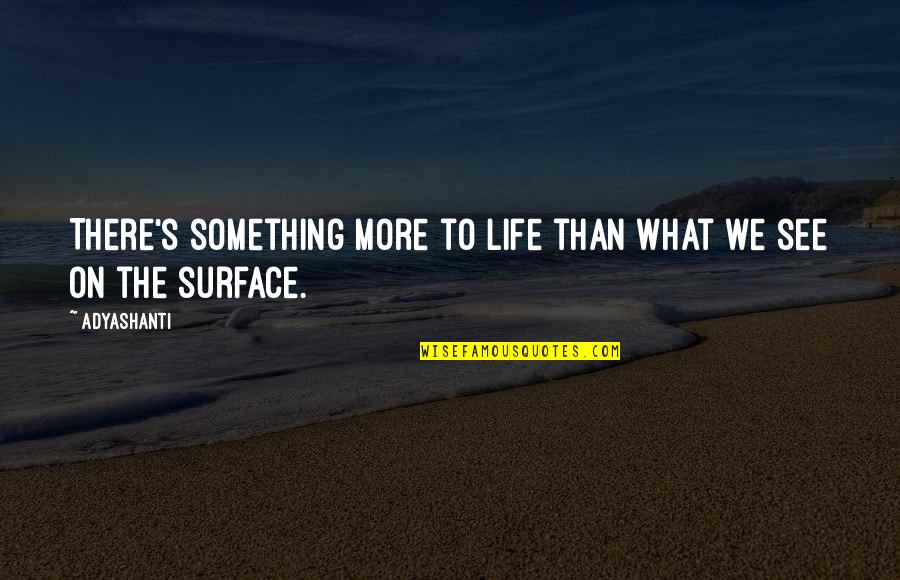 THERE'S SOMETHING MORE TO LIFE THAN WHAT WE SEE ON THE SURFACE.

~ ADYASHANTI

WISEFAMOUSQUOTES.COM